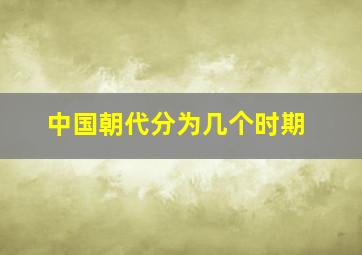 中国朝代分为几个时期